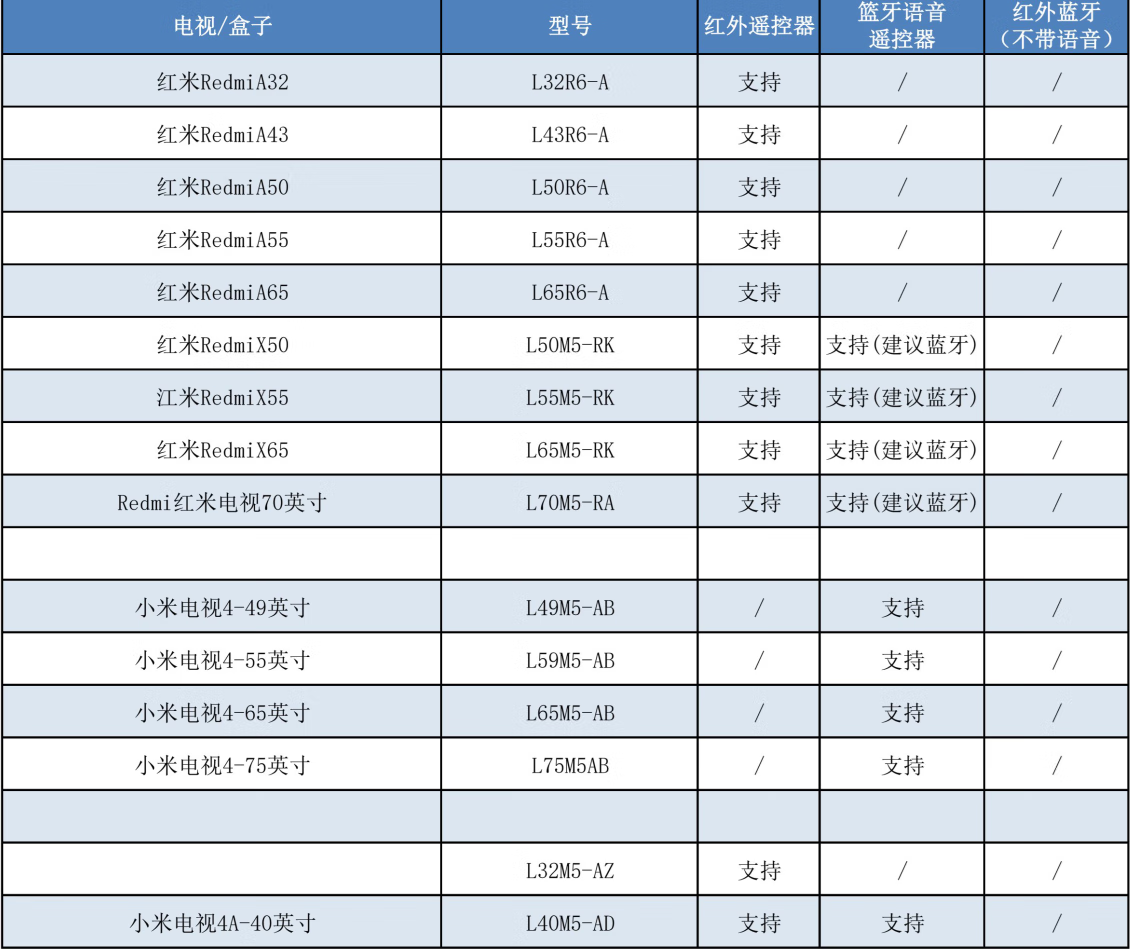 | 电视/盒子 | 型号 | 红外遥控器 | 篮牙语音遥控器 | 红外蓝牙（不带语音） |
|---|---|---|---|---|
| 红米RedmiA32 | L32R6-A | 支持 | / | / |
| 红米RedmiA43 | L43R6-A | 支持 | / | / |
| 红米RedmiA50 | L50R6-A | 支持 | / | / |
| 红米RedmiA55 | L55R6-A | 支持 | / | / |
| 红米RedmiA65 | L65R6-A | 支持 | / | / |
| 红米RedmiX50 | L50M5-RK | 支持 | 支持(建议蓝牙) | / |
| 江米RedmiX55 | L55M5-RK | 支持 | 支持(建议蓝牙) | / |
| 红米RedmiX65 | L65M5-RK | 支持 | 支持(建议蓝牙) | / |
| Redmi红米电视70英寸 | L70M5-RA | 支持 | 支持(建议蓝牙) | / |
|  |  |  |  |  |
| 小米电视4-49英寸 | L49M5-AB | / | 支持 | / |
| 小米电视4-55英寸 | L59M5-AB | / | 支持 | / |
| 小米电视4-65英寸 | L65M5-AB | / | 支持 | / |
| 小米电视4-75英寸 | L75M5AB | / | 支持 | / |
|  |  |  |  |  |
|  | L32M5-AZ | 支持 | / | / |
| 小米电视4A-40英寸 | L40M5-AD | 支持 | 支持 | / |